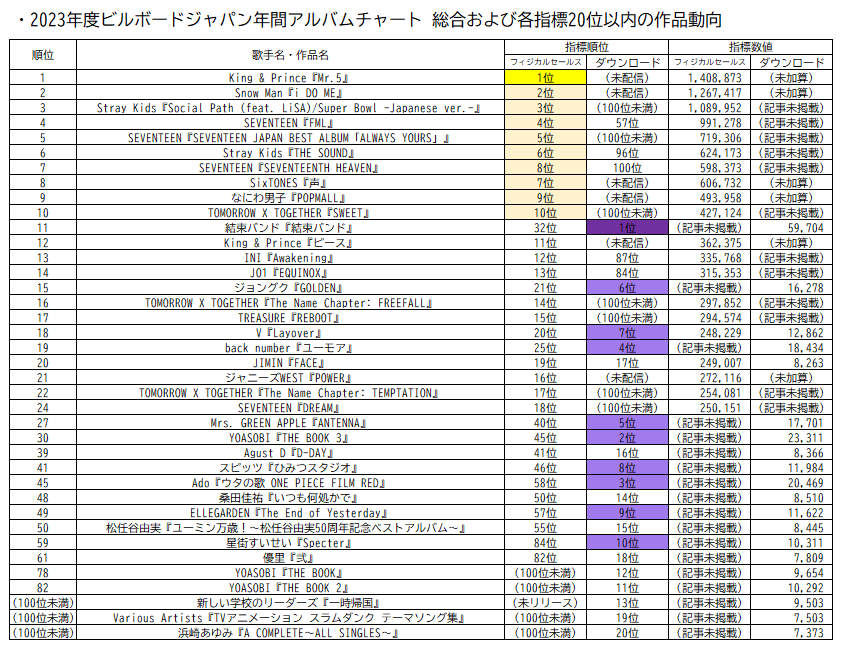 ・2023年度ビルボードジャパン年間アルバムチャート 総合および各指標20位以内の作品動向

| 順位 | 歌手名・作品名 | 指標順位 フィジカルセールス | 指標順位 ダウンロード | 指標数値 フィジカルセールス | 指標数値 ダウンロード |
|---|---|---|---|---|---|
| 1 | King & Prince『Mr.5』 | 1位 | (未配信) | 1,408,873 | (未加算) |
| 2 | Snow Man『i DO ME』 | 2位 | (未配信) | 1,267,417 | (未加算) |
| 3 | Stray Kids『Social Path (feat. LiSA)/Super Bowl -Japanese ver.-』 | 3位 | (100位未満) | 1,089,952 | (記事未掲載) |
| 4 | SEVENTEEN『FML』 | 4位 | 57位 | 991,278 | (記事未掲載) |
| 5 | SEVENTEEN『SEVENTEEN JAPAN BEST ALBUM「ALWAYS YOURS」』 | 5位 | (100位未満) | 719,306 | (記事未掲載) |
| 6 | Stray Kids『THE SOUND』 | 6位 | 96位 | 624,173 | (記事未掲載) |
| 7 | SEVENTEEN『SEVENTEENTH HEAVEN』 | 8位 | 100位 | 598,373 | (記事未掲載) |
| 8 | SixTONES『声』 | 7位 | (未配信) | 606,732 | (未加算) |
| 9 | なにわ男子『POPMALL』 | 9位 | (未配信) | 493,958 | (未加算) |
| 10 | TOMORROW X TOGETHER『SWEET』 | 10位 | (100位未満) | 427,124 | (記事未掲載) |
| 11 | 結束バンド『結束バンド』 | 32位 | 1位 | (記事未掲載) | 59,704 |
| 12 | King & Prince『ピース』 | 11位 | (未配信) | 362,375 | (未加算) |
| 13 | INI『Awakening』 | 12位 | 87位 | 335,768 | (記事未掲載) |
| 14 | JO1『EQUINOX』 | 13位 | 84位 | 315,353 | (記事未掲載) |
| 15 | ジョングク『GOLDEN』 | 21位 | 6位 | (記事未掲載) | 16,278 |
| 16 | TOMORROW X TOGETHER『The Name Chapter: FREEFALL』 | 14位 | (100位未満) | 297,852 | (記事未掲載) |
| 17 | TREASURE『REBOOT』 | 15位 | (100位未満) | 294,574 | (記事未掲載) |
| 18 | V『Layover』 | 20位 | 7位 | 248,229 | 12,862 |
| 19 | back number『ユーモア』 | 25位 | 4位 | (記事未掲載) | 18,434 |
| 20 | JIMIN『FACE』 | 19位 | 17位 | 249,007 | 8,263 |
| 21 | ジャニーズWEST『POWER』 | 16位 | (未配信) | 272,116 | (未加算) |
| 22 | TOMORROW X TOGETHER『The Name Chapter: TEMPTATION』 | 17位 | (100位未満) | 254,081 | (記事未掲載) |
| 24 | SEVENTEEN『DREAM』 | 18位 | (100位未満) | 250,151 | (記事未掲載) |
| 27 | Mrs. GREEN APPLE『ANTENNA』 | 40位 | 5位 | (記事未掲載) | 17,701 |
| 30 | YOASOBI『THE BOOK 3』 | 45位 | 2位 | (記事未掲載) | 23,311 |
| 39 | Agust D『D-DAY』 | 41位 | 16位 | (記事未掲載) | 8,366 |
| 41 | スピッツ『ひみつスタジオ』 | 46位 | 8位 | (記事未掲載) | 11,984 |
| 45 | Ado『ウタの歌 ONE PIECE FILM RED』 | 58位 | 3位 | (記事未掲載) | 20,469 |
| 48 | 桑田佳祐『いつも何処かで』 | 50位 | 14位 | (記事未掲載) | 8,510 |
| 49 | ELLEGARDEN『The End of Yesterday』 | 57位 | 9位 | (記事未掲載) | 11,622 |
| 50 | 松任谷由実『ユーミン万歳！～松任谷由実50周年記念ベストアルバム～』 | 55位 | 15位 | (記事未掲載) | 8,445 |
| 59 | 星街すいせい『Specter』 | 84位 | 10位 | (記事未掲載) | 10,311 |
| 61 | 優里『弐』 | 82位 | 18位 | (記事未掲載) | 7,809 |
| 78 | YOASOBI『THE BOOK』 | (100位未満) | 12位 | (記事未掲載) | 9,654 |
| 82 | YOASOBI『THE BOOK 2』 | (100位未満) | 11位 | (記事未掲載) | 10,292 |
| (100位未満) | 新しい学校のリーダーズ『一時帰国』 | (未リリース) | 13位 | (記事未掲載) | 9,503 |
| (100位未満) | Various Artists『TVアニメーション スラムダンク テーマソング集』 | (100位未満) | 19位 | (記事未掲載) | 7,503 |
| (100位未満) | 浜崎あゆみ『A COMPLETE～ALL SINGLES～』 | (100位未満) | 20位 | (記事未掲載) | 7,373 |